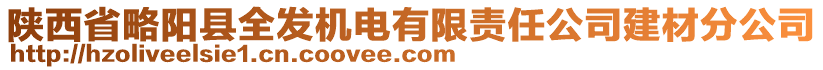 陕西省略阳县全发机电有限责任公司建材分公司
http://hzoliveelsie1.cn.coovee.com